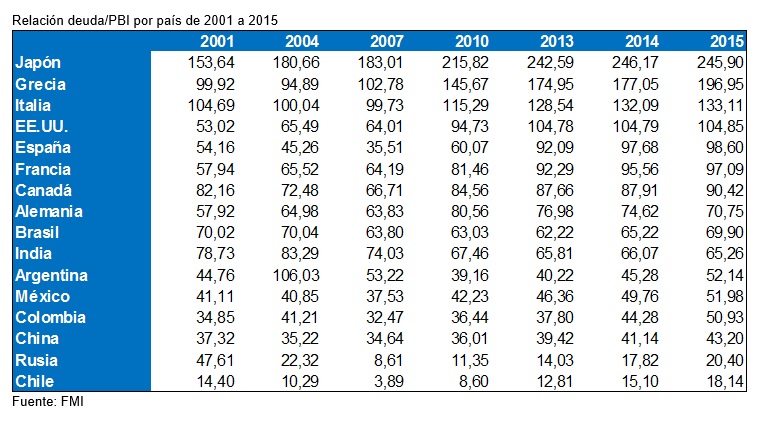 Relación deuda/PBI por país de 2001 a 2015

| | 2001 | 2004 | 2007 | 2010 | 2013 | 2014 | 2015 |
|---|---|---|---|---|---|---|---|
| Japón | 153,64 | 180,66 | 183,01 | 215,82 | 242,59 | 246,17 | 245,90 |
| Grecia | 99,92 | 94,89 | 102,78 | 145,67 | 174,95 | 177,05 | 196,95 |
| Italia | 104,69 | 100,04 | 99,73 | 115,29 | 128,54 | 132,09 | 133,11 |
| EE.UU. | 53,02 | 65,49 | 64,01 | 94,73 | 104,78 | 104,79 | 104,85 |
| España | 54,16 | 45,26 | 35,51 | 60,07 | 92,09 | 97,68 | 98,60 |
| Francia | 57,94 | 65,52 | 64,19 | 81,46 | 92,29 | 95,56 | 97,09 |
| Canadá | 82,16 | 72,48 | 66,71 | 84,56 | 87,66 | 87,91 | 90,42 |
| Alemania | 57,92 | 64,98 | 63,83 | 80,56 | 76,98 | 74,62 | 70,75 |
| Brasil | 70,02 | 70,04 | 63,80 | 63,03 | 62,22 | 65,22 | 69,90 |
| India | 78,73 | 83,29 | 74,03 | 67,46 | 65,81 | 66,07 | 65,26 |
| Argentina | 44,76 | 106,03 | 53,22 | 39,16 | 40,22 | 45,28 | 52,14 |
| México | 41,11 | 40,85 | 37,53 | 42,23 | 46,36 | 49,76 | 51,98 |
| Colombia | 34,85 | 41,21 | 32,47 | 36,44 | 37,80 | 44,28 | 50,93 |
| China | 37,32 | 35,22 | 34,64 | 36,01 | 39,42 | 41,14 | 43,20 |
| Rusia | 47,61 | 22,32 | 8,61 | 11,35 | 14,03 | 17,82 | 20,40 |
| Chile | 14,40 | 10,29 | 3,89 | 8,60 | 12,81 | 15,10 | 18,14 |

Fuente: FMI